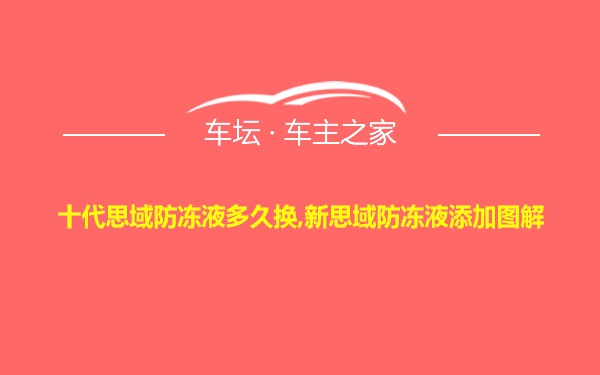 车坛 · 车主之家

十代思域防冻液多久换,新思域防冻液添加图解